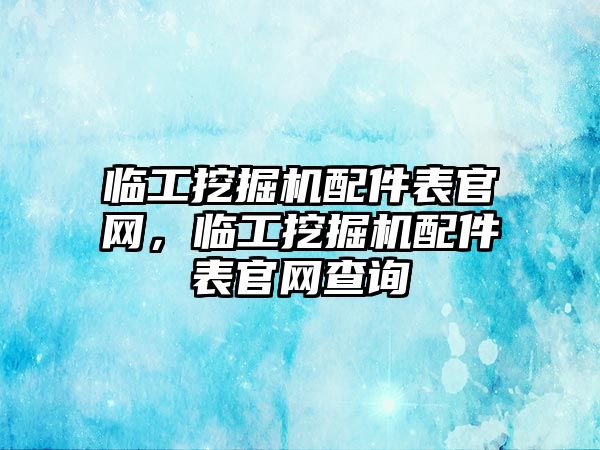 临工挖掘机配件表官网，临工挖掘机配件表官网查询